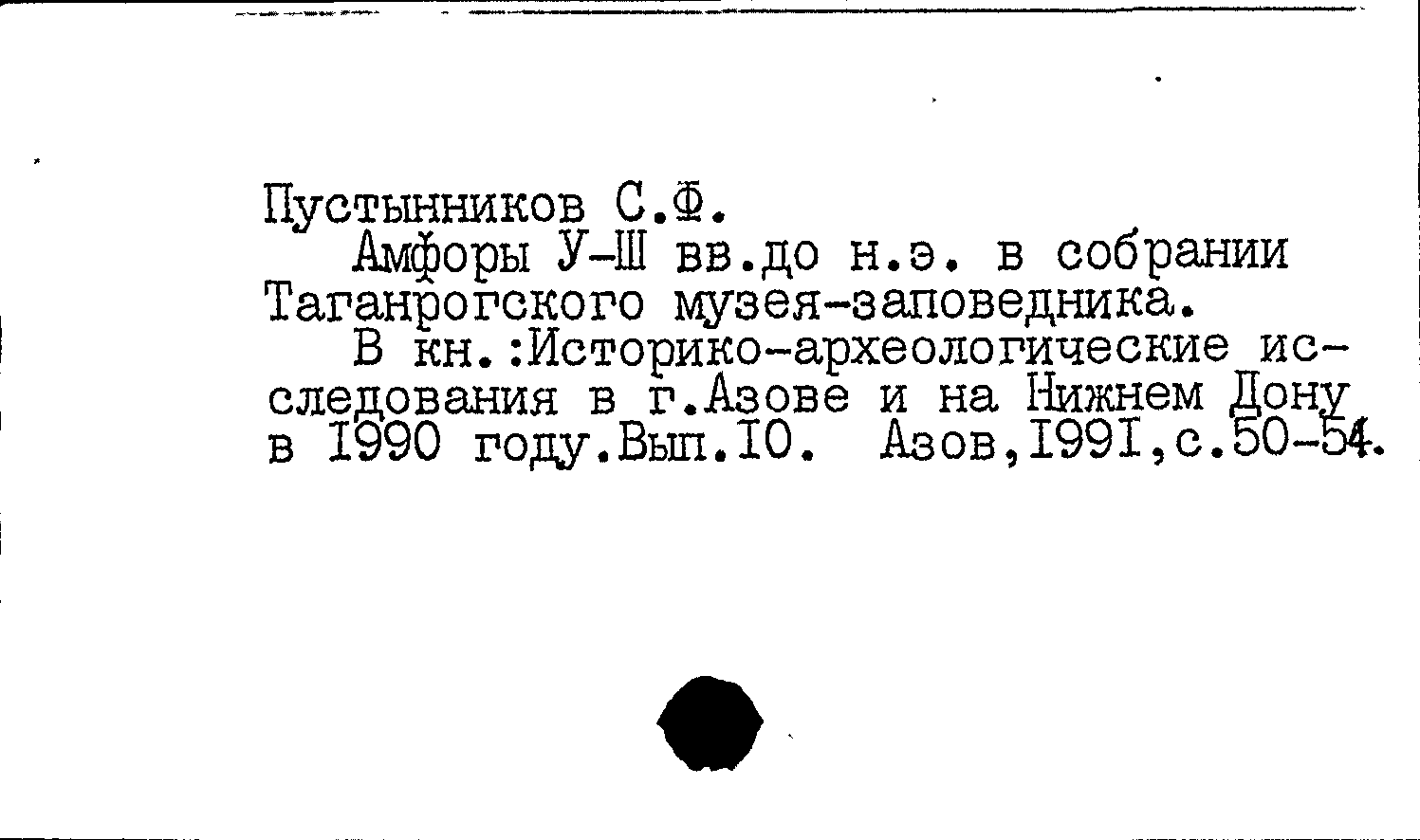 Пустынников С.Ф.

Амфоры У-Ш вв.до н.э. в собрании Таганрогского музея-заповедника.

В кн.:Историко-археологические исследования в г.Азове и на Нижнем Дону в I990 году.Вып.IO. Азов,I99I,с.50-54.